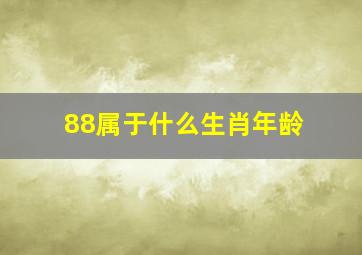 88属于什么生肖年龄